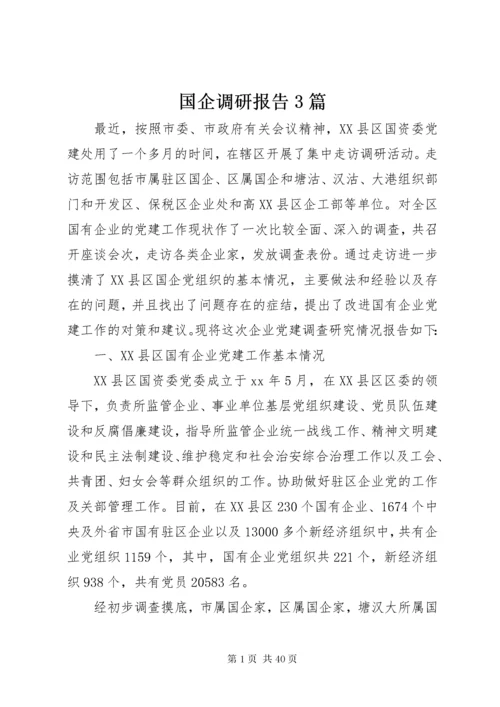 国企调研报告3篇

最近，按照市委、市政府有关会议精神，XX县区国资委党建处用了一个多月的时间，在辖区开展了集中走访调研活动。走访范围包括市属驻区国企、区属国企和塘沽、汉沽、大港组织部门和开发区、保税区企业处和高XX县区企工部等单位。对全区国有企业的党建工作现状作了一次比较全面、深入的调查，共召开座谈会次，走访各类企业家，发放调查表份。通过走访进一步摸清了XX县区国企党组织的基本情况，主要做法和经验以及存在的问题，并且找出了问题存在的症结，提出了改进国有企业党建工作的对策和建议。现将这次企业党建调查研究情况报告如下：

一、XX县区国有企业党建工作基本情况

XX县区国资委党委成立于xx年5月，在XX县区区委的领导下，负责所监管企业、事业单位基层党组织建设、党员队伍建设和反腐倡廉建设，指导所监管企业统一战线工作、精神文明建设和民主法制建设、维护稳定和社会治安综合治理工作以及工会、共青团、妇女会等群众组织的工作。协助做好驻区企业党的工作及关部管理工作。目前，在XX县区230个国有企业、1674个中央及外省市国有驻区企业以及13000多个新经济组织中，共有企业党组织1159个，其中，国有企业党组织共221个，新经济组织938个，共有党员20583名。

经初步调查摸底，市属国企家，区属国企家，塘汉大所属国

第1页 共40页